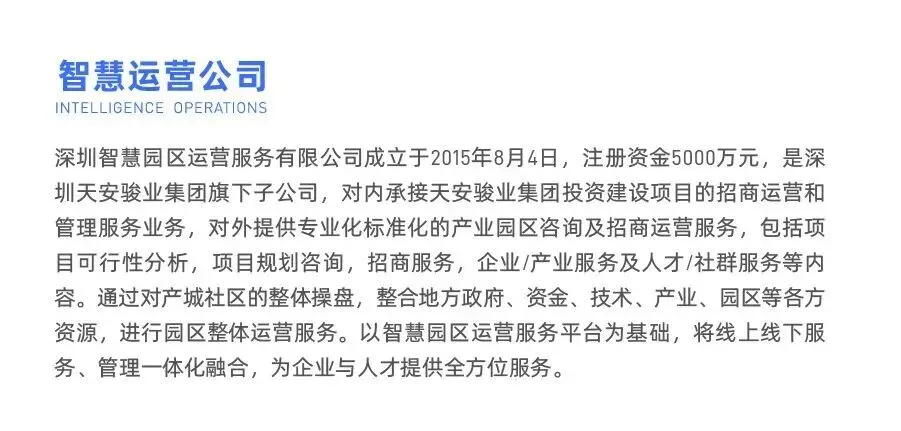 智慧运营公司
INTELLIGENCE OPERATIONS

深圳智慧园区运营服务有限公司成立于2015年8月4日，注册资金5000万元，是深圳天安骏业集团旗下子公司，对内承接天安骏业集团投资建设项目的招商运营和管理服务业务，对外提供专业化标准化的产业园区咨询及招商运营服务，包括项目可行性分析，项目规划咨询，招商服务，企业/产业服务及人才/社群服务等内容。通过对产城社区的整体操盘，整合地方政府、资金、技术、产业、园区等各方资源，进行园区整体运营服务。以智慧园区运营服务平台为基础，将线上线下服务、管理一体化融合，为企业与人才提供全方位服务。